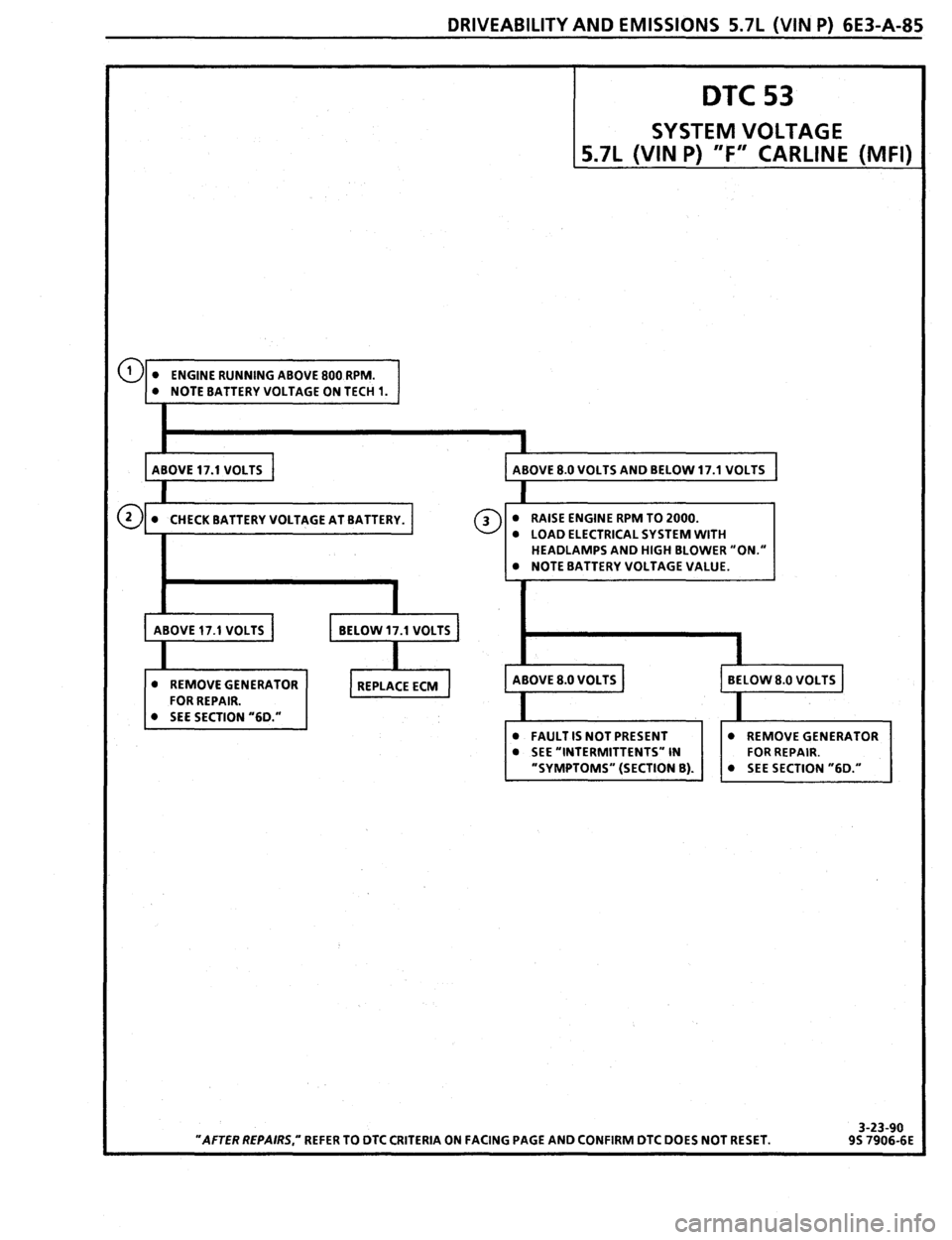 DRIVEABILITY AND EMISSIONS 5.7L (VIN P) 6E3-A-85

DTC 53
SYSTEM VOLTAGE
5.7L (VIN P) "F" CARLINE (MFI)

1
• ENGINE RUNNING ABOVE 800 RPM.
• NOTE BATTERY VOLTAGE ON TECH 1.

ABOVE 17.1 VOLTS

2
• CHECK BATTERY VOLTAGE AT BATTERY.

ABOVE 17.1 VOLTS

• REMOVE GENERATOR FOR REPAIR.
• SEE SECTION "6D."

BELOW 17.1 VOLTS

REPLACE ECM

ABOVE 8.0 VOLTS AND BELOW 17.1 VOLTS

3
• RAISE ENGINE RPM TO 2000.
• LOAD ELECTRICAL SYSTEM WITH HEADLAMPS AND HIGH BLOWER "ON."
• NOTE BATTERY VOLTAGE VALUE.

ABOVE 8.0 VOLTS

• FAULT IS NOT PRESENT
• SEE "INTERMITTENTS" IN "SYMPTOMS" (SECTION B).

BELOW 8.0 VOLTS

• REMOVE GENERATOR FOR REPAIR.
• SEE SECTION "6D."

"AFTER REPAIRS," REFER TO DTC CRITERIA ON FACING PAGE AND CONFIRM DTC DOES NOT RESET.

3-23-90
9S 7906-6E

carmanualsonline.info